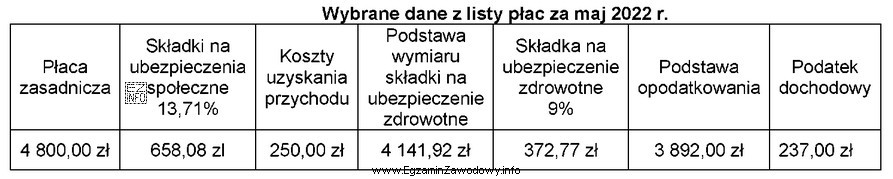 Wybrane dane z listy płac za maj 2022 r.

| Płaca zasadnicza | Składki na ubezpieczenia społeczne 13,71% | Koszty uzyskania przychodu | Podstawa wymiaru składki na ubezpieczenie zdrowotne | Składka na ubezpieczenie zdrowotne 9% | Podstawa opodatkowania | Podatek dochodowy |
|---|---|---|---|---|---|---|
| 4 800,00 zł | 658,08 zł | 250,00 zł | 4 141,92 zł | 372,77 zł | 3 892,00 zł | 237,00 zł |

www.EgzaminZawodowy.info